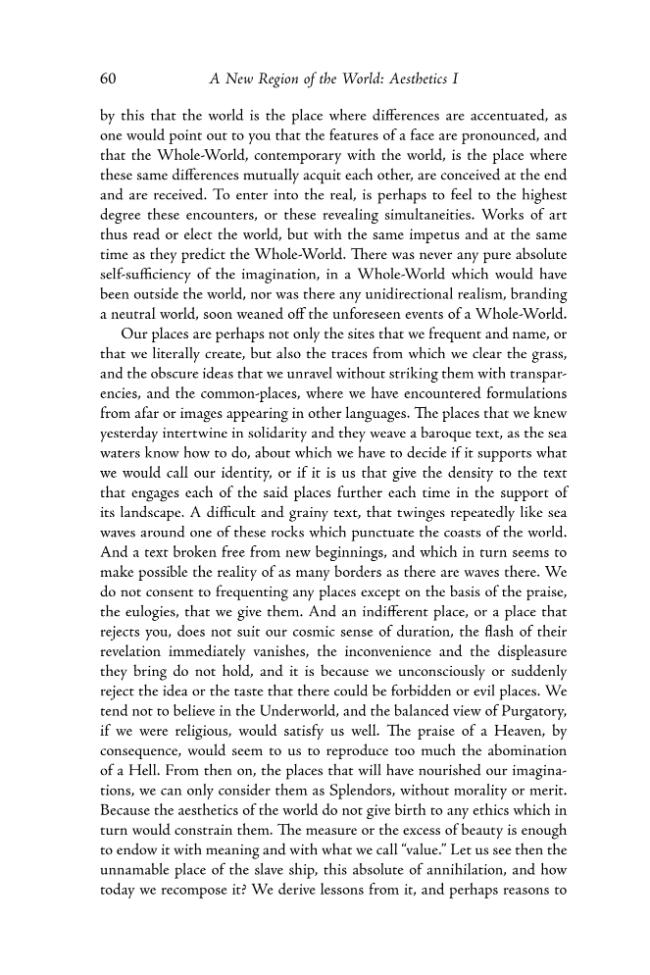 60 A New Region of the World: Aesthetics I

by this that the world is the place where differences are accentuated, as one would point out to you that the features of a face are pronounced, and that the Whole-World, contemporary with the world, is the place where these same differences mutually acquit each other, are conceived at the end and are received. To enter into the real, is perhaps to feel to the highest degree these encounters, or these revealing simultaneities. Works of art thus read or elect the world, but with the same impetus and at the same time as they predict the Whole-World. There was never any pure absolute self-sufficiency of the imagination, in a Whole-World which would have been outside the world, nor was there any unidirectional realism, branding a neutral world, soon weaned off the unforeseen events of a Whole-World.

Our places are perhaps not only the sites that we frequent and name, or that we literally create, but also the traces from which we clear the grass, and the obscure ideas that we unravel without striking them with transparencies, and the common-places, where we have encountered formulations from afar or images appearing in other languages. The places that we knew yesterday intertwine in solidarity and they weave a baroque text, as the sea waters know how to do, about which we have to decide if it supports what we would call our identity, or if it is us that give the density to the text that engages each of the said places further each time in the support of its landscape. A difficult and grainy text, that twinges repeatedly like sea waves around one of these rocks which punctuate the coasts of the world. And a text broken free from new beginnings, and which in turn seems to make possible the reality of as many borders as there are waves there. We do not consent to frequenting any places except on the basis of the praise, the eulogies, that we give them. And an indifferent place, or a place that rejects you, does not suit our cosmic sense of duration, the flash of their revelation immediately vanishes, the inconvenience and the displeasure they bring do not hold, and it is because we unconsciously or suddenly reject the idea or the taste that there could be forbidden or evil places. We tend not to believe in the Underworld, and the balanced view of Purgatory, if we were religious, would satisfy us well. The praise of a Heaven, by consequence, would seem to us to reproduce too much the abomination of a Hell. From then on, the places that will have nourished our imaginations, we can only consider them as Splendors, without morality or merit. Because the aesthetics of the world do not give birth to any ethics which in turn would constrain them. The measure or the excess of beauty is enough to endow it with meaning and with what we call "value." Let us see then the unnamable place of the slave ship, this absolute of annihilation, and how today we recompose it? We derive lessons from it, and perhaps reasons to